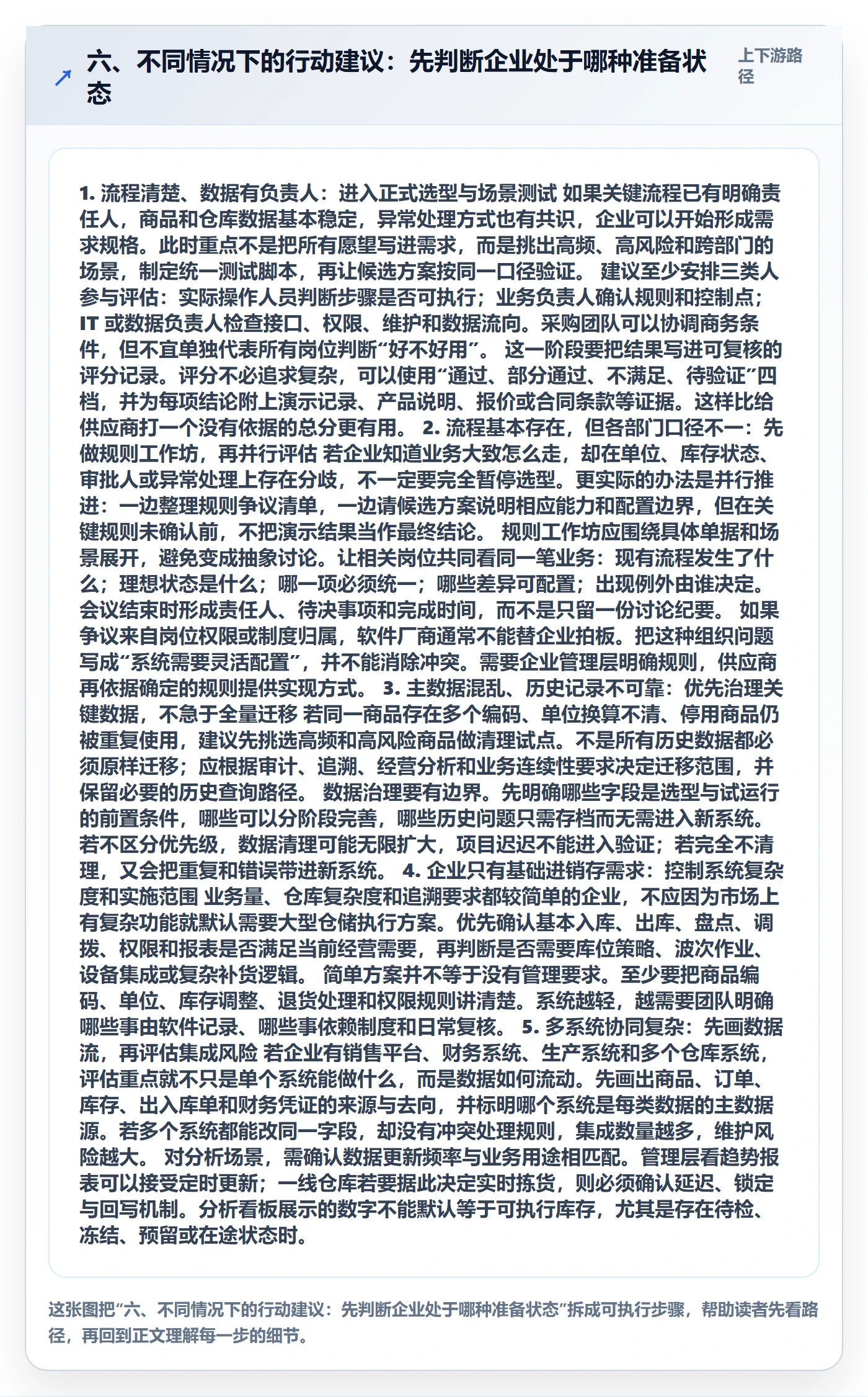 六、不同情况下的行动建议：先判断企业处于哪种准备状态

上下游路径

1. 流程清楚、数据有负责人：进入正式选型与场景测试 如果关键流程已有明确责任人，商品和仓库数据基本稳定，异常处理方式也有共识，企业可以开始形成需求规格。此时重点不是把所有愿望写进需求，而是挑出高频、高风险和跨部门的场景，制定统一测试脚本，再让候选方案按同一口径验证。 建议至少安排三类人参与评估：实际操作人员判断步骤是否可执行；业务负责人确认规则和控制点；IT 或数据负责人检查接口、权限、维护和数据流向。采购团队可以协调商务条件，但不宜单独代表所有岗位判断“好不好用”。 这一阶段要把结果写进可复核的评分记录。评分不必追求复杂，可以使用“通过、部分通过、不满足、待验证”四档，并为每项结论附上演示记录、产品说明、报价或合同条款等证据。这样比给供应商打一个没有依据的总分更有用。 2. 流程基本存在，但各部门口径不一：先做规则工作坊，再并行评估 若企业知道业务大致怎么走，却在单位、库存状态、审批人或异常处理上存在分歧，不一定要完全暂停选型。更实际的办法是并行推进：一边整理规则争议清单，一边请候选方案说明相应能力和配置边界，但在关键规则未确认前，不把演示结果当作最终结论。 规则工作坊应围绕具体单据和场景展开，避免变成抽象讨论。让相关岗位共同看同一笔业务：现有流程发生了什么；理想状态是什么；哪一项必须统一；哪些差异可配置；出现例外由谁决定。会议结束时形成责任人、待决事项和完成时间，而不是只留一份讨论纪要。 如果争议来自岗位权限或制度归属，软件厂商通常不能替企业拍板。把这种组织问题写成“系统需要灵活配置”，并不能消除冲突。需要企业管理层明确规则，供应商再依据确定的规则提供实现方式。 3. 主数据混乱、历史记录不可靠：优先治理关键数据，不急于全量迁移 若同一商品存在多个编码、单位换算不清、停用商品仍被重复使用，建议先挑选高频和高风险商品做清理试点。不是所有历史数据都必须原样迁移；应根据审计、追溯、经营分析和业务连续性要求决定迁移范围，并保留必要的历史查询路径。 数据治理要有边界。先明确哪些字段是选型与试运行的前置条件，哪些可以分阶段完善，哪些历史问题只需存档而无需进入新系统。若不区分优先级，数据清理可能无限扩大，项目迟迟不能进入验证；若完全不清理，又会把重复和错误带进新系统。 4. 企业只有基础进销存需求：控制系统复杂度和实施范围 业务量、仓库复杂度和追溯要求都较简单的企业，不应因为市场上有复杂功能就默认需要大型仓储执行方案。优先确认基本入库、出库、盘点、调拨、权限和报表是否满足当前经营需要，再判断是否需要库位策略、波次作业、设备集成或复杂补货逻辑。 简单方案并不等于没有管理要求。至少要把商品编码、单位、库存调整、退货处理和权限规则讲清楚。系统越轻，越需要团队明确哪些事由软件记录、哪些事依赖制度和日常复核。 5. 多系统协同复杂：先画数据流，再评估集成风险 若企业有销售平台、财务系统、生产系统和多个仓库系统，评估重点就不只是单个系统能做什么，而是数据如何流动。先画出商品、订单、库存、出入库单和财务凭证的来源与去向，并标明哪个系统是每类数据的主数据源。若多个系统都能改同一字段，却没有冲突处理规则，集成数量越多，维护风险越大。 对分析场景，需确认数据更新频率与业务用途相匹配。管理层看趋势报表可以接受定时更新；一线仓库若要据此决定实时拣货，则必须确认延迟、锁定与回写机制。分析看板展示的数字不能默认等于可执行库存，尤其是存在待检、冻结、预留或在途状态时。

这张图把“六、不同情况下的行动建议：先判断企业处于哪种准备状态”拆成可执行步骤，帮助读者先看路径，再回到正文理解每一步的细节。